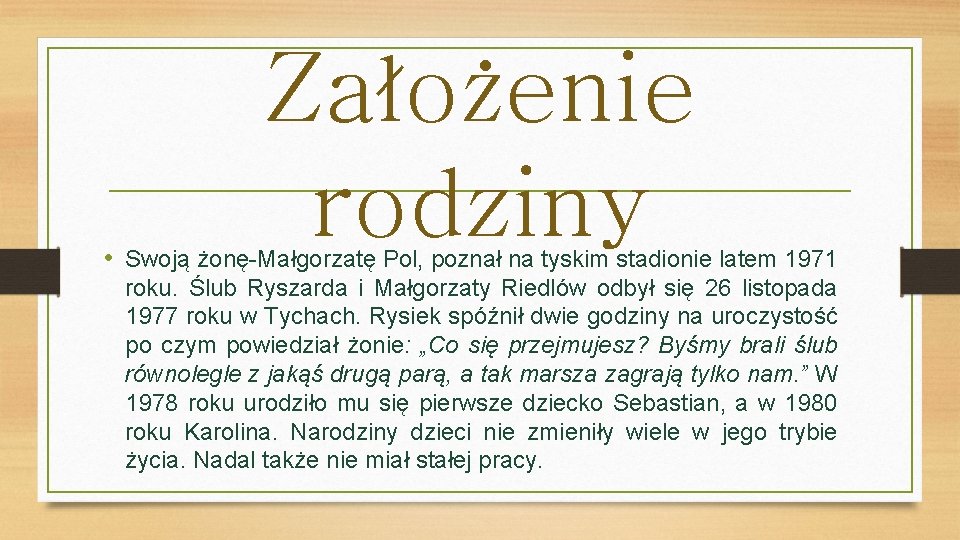 Założenie rodziny

• Swoją żonę-Małgorzatę Pol, poznał na tyskim stadionie latem 1971 roku. Ślub Ryszarda i Małgorzaty Riedlów odbył się 26 listopada 1977 roku w Tychach. Rysiek spóźnił dwie godziny na uroczystość po czym powiedział żonie: „Co się przejmujesz? Byśmy brali ślub równolegle z jakąś drugą parą, a tak marsza zagrają tylko nam.” W 1978 roku urodziło mu się pierwsze dziecko Sebastian, a w 1980 roku Karolina. Narodziny dzieci nie zmieniły wiele w jego trybie życia. Nadal także nie miał stałej pracy.